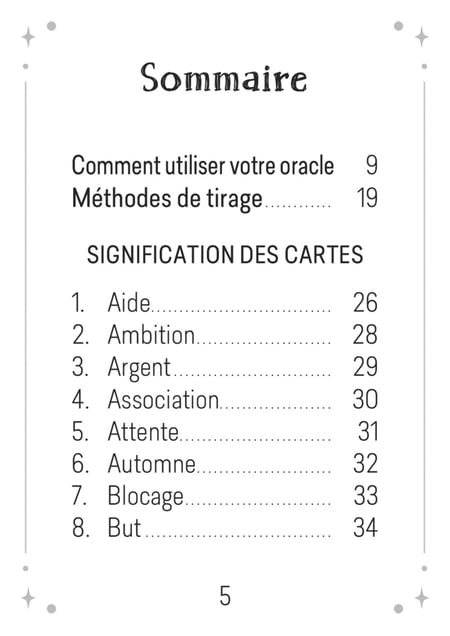 Sommaire

Comment utiliser votre oracle 9
Méthodes de tirage 19

SIGNIFICATION DES CARTES

1. Aide 26
2. Ambition 28
3. Argent 29
4. Association 30
5. Attente 31
6. Automne 32
7. Blocage 33
8. But 34

5